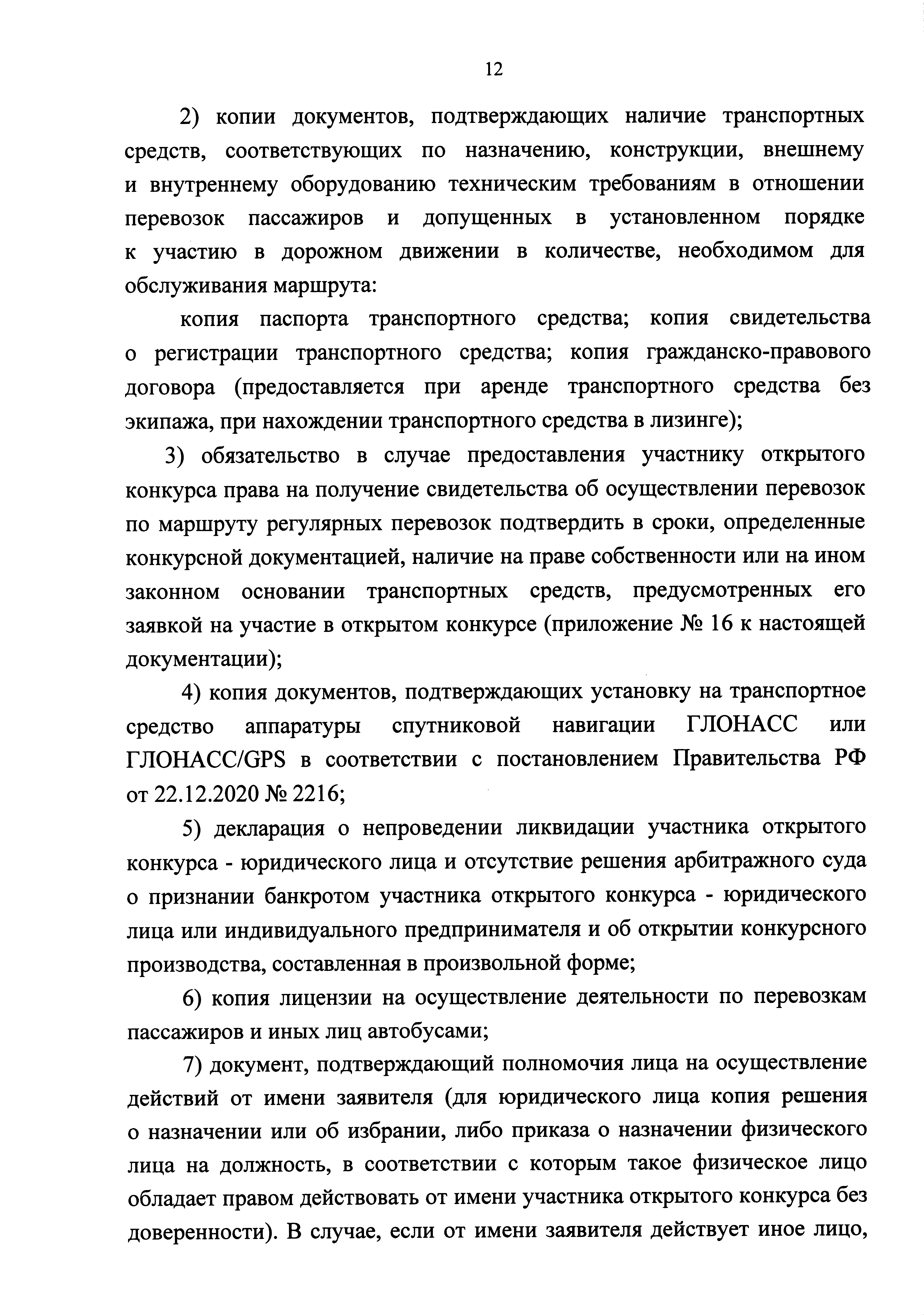 12

2) копии документов, подтверждающих наличие транспортных средств, соответствующих по назначению, конструкции, внешнему и внутреннему оборудованию техническим требованиям в отношении перевозок пассажиров и допущенных в установленном порядке к участию в дорожном движении в количестве, необходимом для обслуживания маршрута:

копия паспорта транспортного средства; копия свидетельства о регистрации транспортного средства; копия гражданско-правового договора (предоставляется при аренде транспортного средства без экипажа, при нахождении транспортного средства в лизинге);

3) обязательство в случае предоставления участнику открытого конкурса права на получение свидетельства об осуществлении перевозок по маршруту регулярных перевозок подтвердить в сроки, определенные конкурсной документацией, наличие на праве собственности или на ином законном основании транспортных средств, предусмотренных его заявкой на участие в открытом конкурсе (приложение № 16 к настоящей документации);

4) копия документов, подтверждающих установку на транспортное средство аппаратуры спутниковой навигации ГЛОНАСС или ГЛОНАСС/GPS в соответствии с постановлением Правительства РФ от 22.12.2020 № 2216;

5) декларация о непроведении ликвидации участника открытого конкурса - юридического лица и отсутствие решения арбитражного суда о признании банкротом участника открытого конкурса - юридического лица или индивидуального предпринимателя и об открытии конкурсного производства, составленная в произвольной форме;

6) копия лицензии на осуществление деятельности по перевозкам пассажиров и иных лиц автобусами;

7) документ, подтверждающий полномочия лица на осуществление действий от имени заявителя (для юридического лица копия решения о назначении или об избрании, либо приказа о назначении физического лица на должность, в соответствии с которым такое физическое лицо обладает правом действовать от имени участника открытого конкурса без доверенности). В случае, если от имени заявителя действует иное лицо,